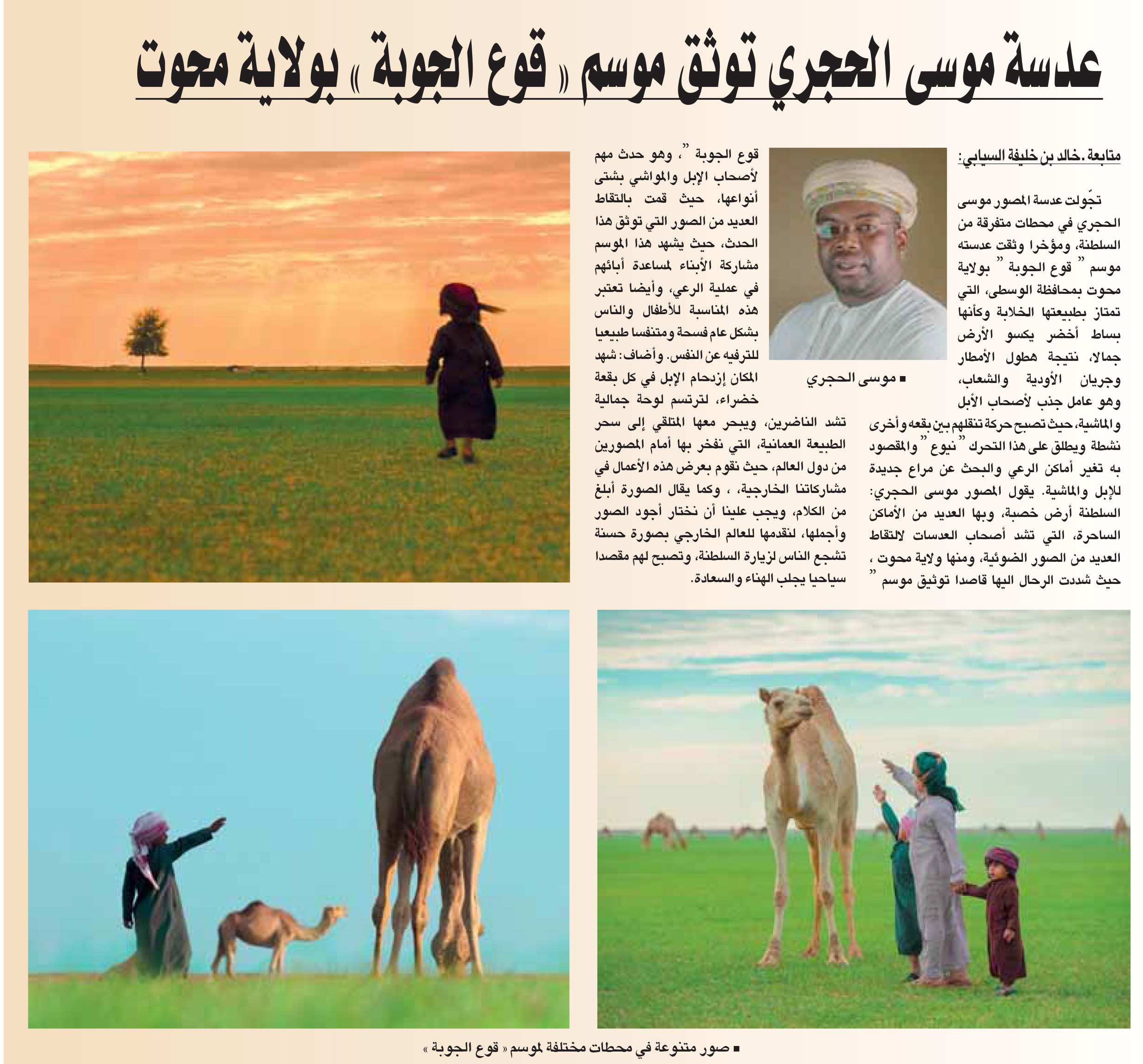 عدسة موسى الحجري توثق موسم « قوع الجوبة » بولاية محوت

متابعة .خالد بن خليفة السيابي:

تجّولت عدسة المصور موسى الحجري في محطات متفرقة من السلطنة، ومؤخرا وثقت عدسته موسم " قوع الجوبة " بولاية محوت بمحافظة الوسطى، التي تمتاز بطبيعتها الخلابة وكأنها بساط أخضر يكسو الأرض جمالا، نتيجة هطول الأمطار وجريان الأودية والشعاب، وهو عامل جذب لأصحاب الأبل والماشية، حيث تصبح حركة تنقلهم بين بقعه وأخرى نشطة ويطلق على هذا التحرك " نيوع " والمقصود به تغير أماكن الرعي والبحث عن مراع جديدة للإبل والماشية. يقول المصور موسى الحجري: السلطنة أرض خصبة، وبها العديد من الأماكن الساحرة، التي تشد أصحاب العدسات لالتقاط العديد من الصور الضوئية، ومنها ولاية محوت ، حيث شددت الرحال اليها قاصدا توثيق موسم "

■ موسى الحجري

قوع الجوبة "، وهو حدث مهم لأصحاب الإبل والمواشي بشتى أنواعها، حيث قمت بالتقاط العديد من الصور التي توثق هذا الحدث، حيث يشهد هذا الموسم مشاركة الأبناء لمساعدة أبائهم في عملية الرعي، وأيضا تعتبر هذه المناسبة للأطفال والناس بشكل عام فسحة ومتنفسا طبيعيا للترفيه عن النفس. وأضاف: شهد المكان إزدحام الإبل في كل بقعة خضراء، لترتسم لوحة جمالية تشد الناضرين، ويبحر معها المتلقي إلى سحر الطبيعة العمانية، التي نفخر بها أمام المصورين من دول العالم، حيث نقوم بعرض هذه الأعمال في مشاركاتنا الخارجية، ، وكما يقال الصورة أبلغ من الكلام، ويجب علينا أن نختار أجود الصور وأجملها، لنقدمها للعالم الخارجي بصورة حسنة تشجع الناس لزيارة السلطنة، وتصبح لهم مقصدا سياحيا يجلب الهناء والسعادة.

■ صور متنوعة في محطات مختلفة لموسم « قوع الجوبة »